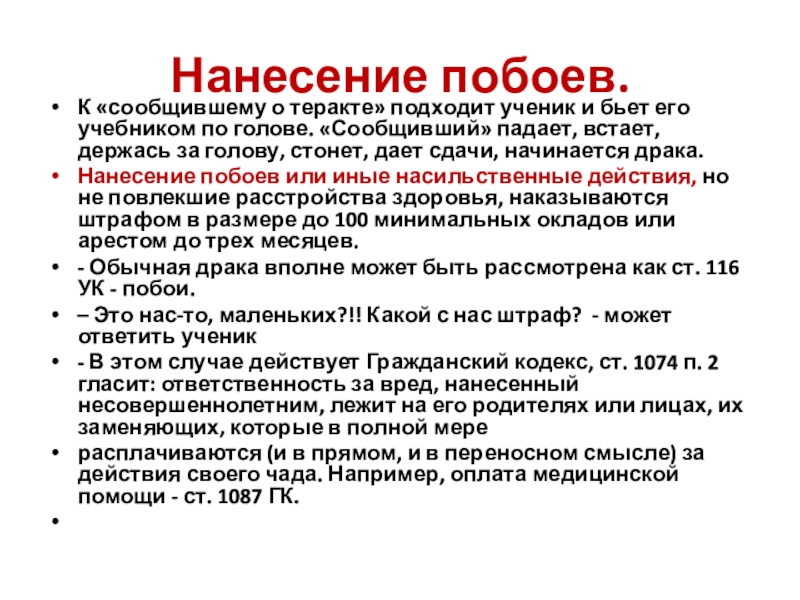 Нанесение побоев.

• К «сообщившему о теракте» подходит ученик и бьет его учебником по голове. «Сообщивший» падает, встает, держась за голову, стонет, дает сдачи, начинается драка.
• Нанесение побоев или иные насильственные действия, но не повлекшие расстройства здоровья, наказываются штрафом в размере до 100 минимальных окладов или арестом до трех месяцев.
• - Обычная драка вполне может быть рассмотрена как ст. 116 УК - побои.
• – Это нас-то, маленьких?!! Какой с нас штраф? - может ответить ученик
• - В этом случае действует Гражданский кодекс, ст. 1074 п. 2 гласит: ответственность за вред, нанесенный несовершеннолетним, лежит на его родителях или лицах, их заменяющих, которые в полной мере
• расплачиваются (и в прямом, и в переносном смысле) за действия своего чада. Например, оплата медицинской помощи - ст. 1087 ГК.
•